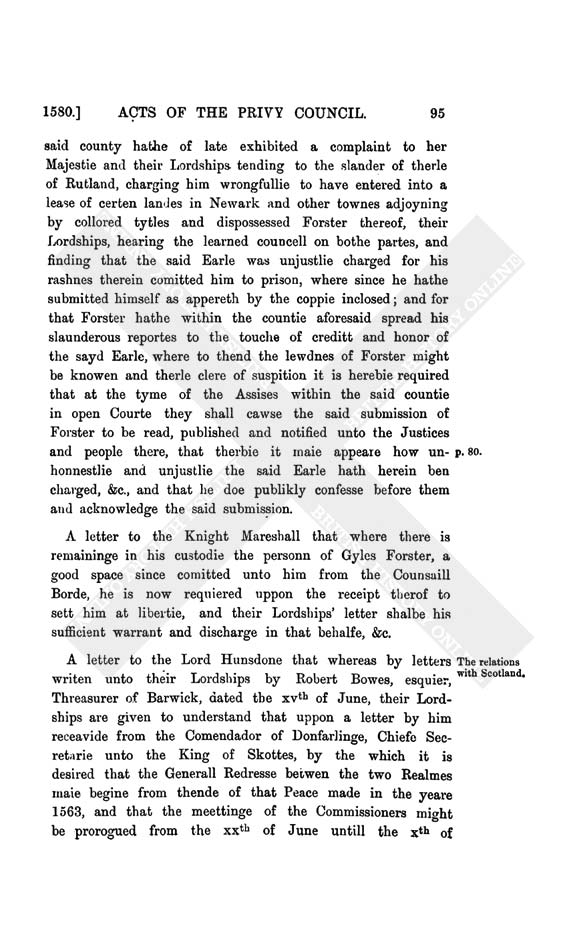 1580.] ACTS OF THE PRIVY COUNCIL. 95

said county hathe of late exhibited a complaint to her Majestie and their Lordships tending to the slander of therle of Rutland, charging him wrongfullie to have entered into a lease of certen landes in Newark and other townes adjoyning by collored tytles and dispossessed Forster thereof, their Lordships, hearing the learned councell on bothe partes, and finding that the said Earle was unjustlie charged for his rashnes therein comitted him to prison, where since he hathe submitted himself as appereth by the coppie inclosed; and for that Forster hathe within the countie aforesaid spread his slaunderous reportes to the touche of creditt and honor of the sayd Earle, where to thend the lewdnes of Forster might be knowen and therle clere of suspition it is herebie required that at the tyme of the Assises within the said countie in open Courte they shall cawse the said submission of Forster to be read, published and notified unto the Justices and people there, that therbie it maie appeare how unhonnestlie and unjustlie the said Earle hath herein ben charged, &c., and that he doe publikly confesse before them and acknowledge the said submission.

p. 80.

A letter to the Knight Mareshall that where there is remaininge in his custodie the personn of Gyles Forster, a good space since comitted unto him from the Counsaill Borde, he is now requiered uppon the receipt therof to sett him at libertie, and their Lordships' letter shalbe his sufficient warrant and discharge in that behalfe, &c.

A letter to the Lord Hunsdone that whereas by letters writen unto their Lordships by Robert Bowes, esquier, Threasurer of Barwick, dated the xv$^{th}$ of June, their Lordships are given to understand that uppon a letter by him receavide from the Comendador of Donfarlinge, Chiefe Secretarie unto the King of Skottes, by the which it is desired that the Generall Redresse betwen the two Realmes maie begine from thende of that Peace made in the yeare 1563, and that the meettinge of the Commissioners might be prorogued from the xx$^{th}$ of June untill the x$^{th}$ of

The relations with Scotland.